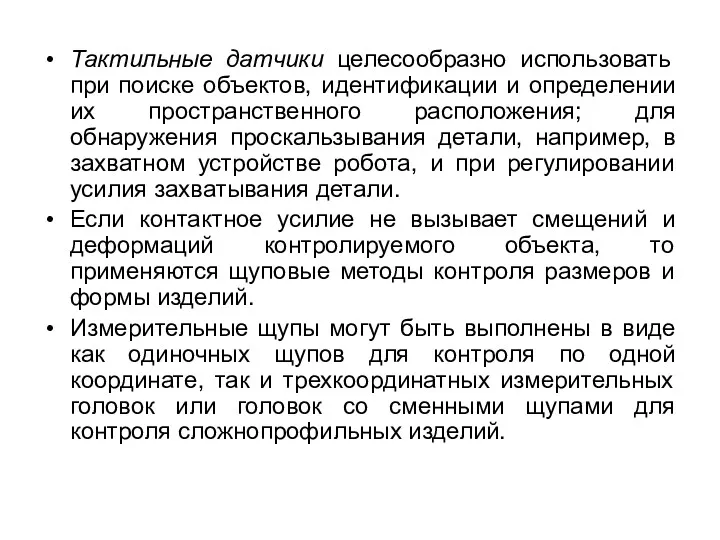 • Тактильные датчики целесообразно использовать при поиске объектов, идентификации и определении их пространственного расположения; для обнаружения проскальзывания детали, например, в захватном устройстве робота, и при регулировании усилия захватывания детали.

• Если контактное усилие не вызывает смещений и деформаций контролируемого объекта, то применяются щуповые методы контроля размеров и формы изделий.

• Измерительные щупы могут быть выполнены в виде как одиночных щупов для контроля по одной координате, так и трехкоординатных измерительных головок или головок со сменными щупами для контроля сложнопрофильных изделий.